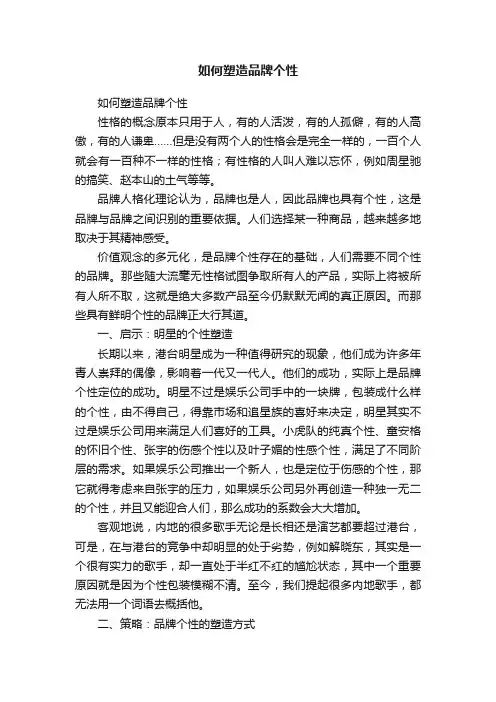 如何塑造品牌个性

如何塑造品牌个性

性格的概念原本只用于人，有的人活泼，有的人孤僻，有的人高傲，有的人谦卑……但是没有两个人的性格会是完全一样的，一百个人就会有一百种不一样的性格；有性格的人叫人难以忘怀，例如周星驰的搞笑、赵本山的土气等等。

品牌人格化理论认为，品牌也是人，因此品牌也具有个性，这是品牌与品牌之间识别的重要依据。人们选择某一种商品，越来越多地取决于其精神感受。

价值观念的多元化，是品牌个性存在的基础，人们需要不同个性的品牌。那些随大流毫无性格试图争取所有人的产品，实际上将被所有人所不取，这就是绝大多数产品至今仍默默无闻的真正原因。而那些具有鲜明个性的品牌正大行其道。

一、启示：明星的个性塑造

长期以来，港台明星成为一种值得研究的现象，他们成为许多年青人崇拜的偶像，影响着一代又一代人。他们的成功，实际上是品牌个性定位的成功。明星不过是娱乐公司手中的一块牌，包装成什么样的个性，由不得自己，得靠市场和追星族的喜好来决定，明星其实不过是娱乐公司用来满足人们喜好的工具。小虎队的纯真个性、童安格的怀旧个性、张宇的伤感个性以及叶子媚的性感个性，满足了不同阶层的需求。如果娱乐公司推出一个新人，也是定位于伤感的个性，那它就得考虑来自张宇的压力，如果娱乐公司另外再创造一种独一无二的个性，并且又能迎合人们，那么成功的系数会大大增加。

客观地说，内地的很多歌手无论是长相还是演艺都要超过港台，可是，在与港台的竞争中却明显的处于劣势，例如解晓东，其实是一个很有实力的歌手，却一直处于半红不红的尴尬状态，其中一个重要原因就是因为个性包装模糊不清。至今，我们提起很多内地歌手，都无法用一个词语去概括他。

二、策略：品牌个性的塑造方式